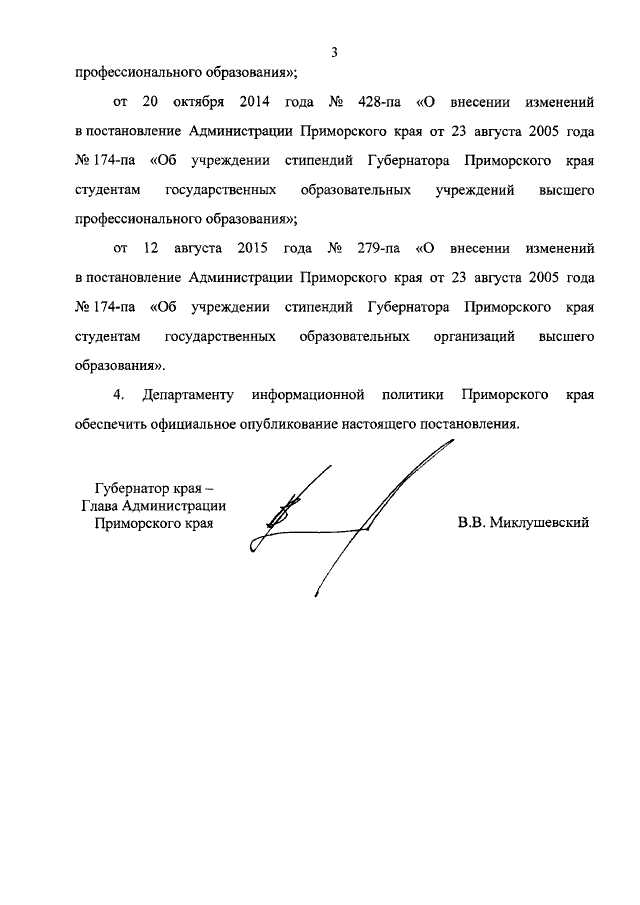 3

профессионального образования»;

от 20 октября 2014 года № 428-па «О внесении изменений в постановление Администрации Приморского края от 23 августа 2005 года № 174-па «Об учреждении стипендий Губернатора Приморского края студентам государственных образовательных учреждений высшего профессионального образования»;

от 12 августа 2015 года № 279-па «О внесении изменений в постановление Администрации Приморского края от 23 августа 2005 года № 174-па «Об учреждении стипендий Губернатора Приморского края студентам государственных образовательных организаций высшего образования».

4. Департаменту информационной политики Приморского края обеспечить официальное опубликование настоящего постановления.

Губернатор края –
Глава Администрации
Приморского края

В.В. Миклушевский